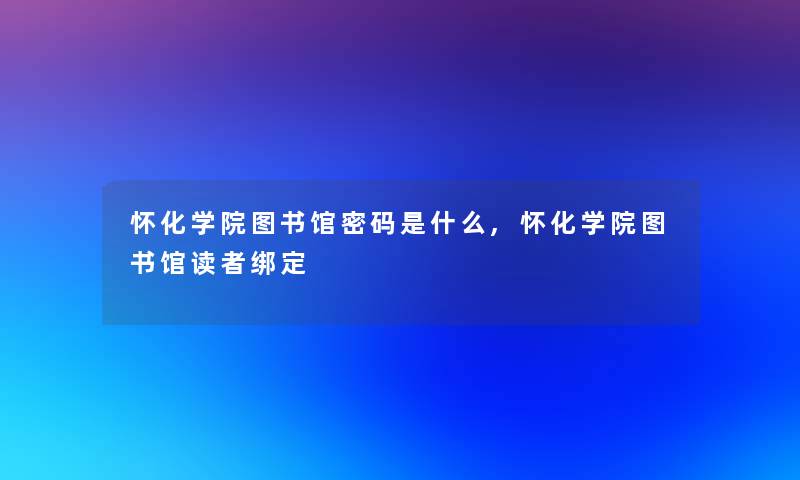 怀化学院图书馆密码是什么，怀化学院图书馆读者绑定